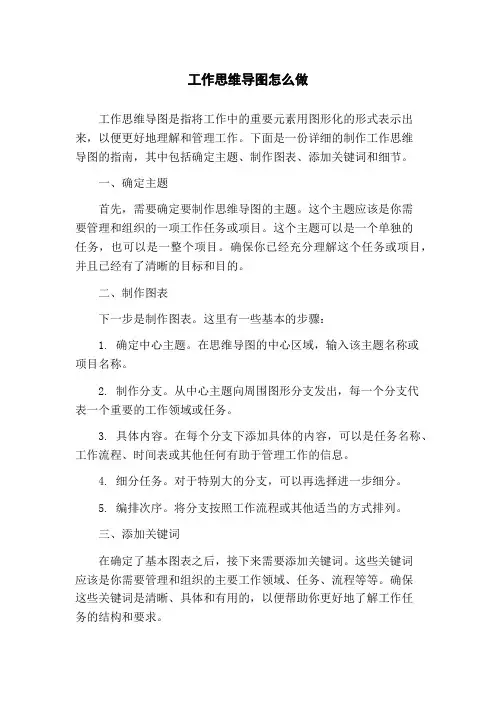 工作思维导图怎么做

工作思维导图是指将工作中的重要元素用图形化的形式表示出来，以便更好地理解和管理工作。下面是一份详细的制作工作思维导图的指南，其中包括确定主题、制作图表、添加关键词和细节。

一、确定主题

首先，需要确定要制作思维导图的主题。这个主题应该是你需要管理和组织的一项工作任务或项目。这个主题可以是一个单独的任务，也可以是一整个项目。确保你已经充分理解这个任务或项目，并且已经有了清晰的目标和目的。

二、制作图表

下一步是制作图表。这里有一些基本的步骤：

1. 确定中心主题。在思维导图的中心区域，输入该主题名称或项目名称。

2. 制作分支。从中心主题向周围图形分支发出，每一个分支代表一个重要的工作领域或任务。

3. 具体内容。在每个分支下添加具体的内容，可以是任务名称、工作流程、时间表或其他任何有助于管理工作的信息。

4. 细分任务。对于特别大的分支，可以再选择进一步细分。

5. 编排次序。将分支按照工作流程或其他适当的方式排列。

三、添加关键词

在确定了基本图表之后，接下来需要添加关键词。这些关键词应该是你需要管理和组织的主要工作领域、任务、流程等等。确保这些关键词是清晰、具体和有用的，以便帮助你更好地了解工作任务的结构和要求。